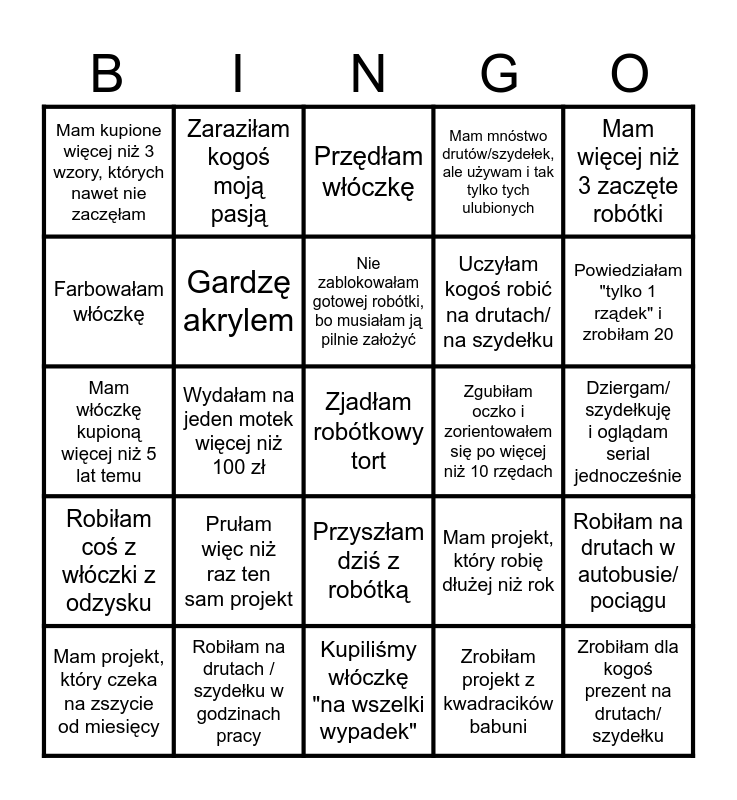 | B | I | N | G | O |
|---|---|---|---|---|
| Mam kupione więcej niż 3 wzory, których nawet nie zaczęłam | Zaraziłam kogoś moją pasją | Przędłam włóczkę | Mam mnóstwo drutów/szydełek, ale używam i tak tylko tych ulubionych | Mam więcej niż 3 zaczęte robótki |
| Farbowałam włóczkę | Gardzę akrylem | Nie zablokowałam gotowej robótki, bo musiałam ją pilnie założyć | Uczyłam kogoś robić na drutach/ na szydełku | Powiedziałam "tylko 1 rządek" i zrobiłam 20 |
| Mam włóczkę kupioną więcej niż 5 lat temu | Wydałam na jeden motek więcej niż 100 zł | Zjadłam robótkowy tort | Zgubiłam oczko i zorientowałem się po więcej niż 10 rzędach | Dziergam/ szydełkuję i oglądam serial jednocześnie |
| Robiłam coś z włóczki z odzysku | Prułam więc niż raz ten sam projekt | Przyszłam dziś z robótką | Mam projekt, który robię dłużej niż rok | Robiłam na drutach w autobusie/ pociągu |
| Mam projekt, który czeka na zszycie od miesięcy | Robiłam na drutach / szydełku w godzinach pracy | Kupiliśmy włóczkę "na wszelki wypadek" | Zrobiłam projekt z kwadracików babuni | Zrobiłam dla kogoś prezent na drutach/ szydełku |